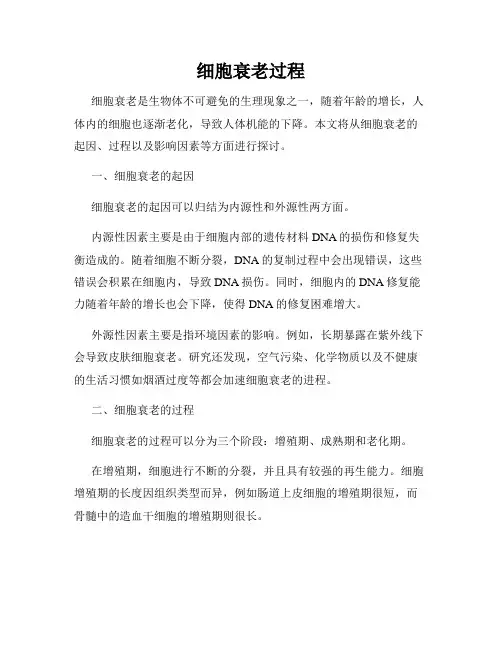 细胞衰老过程

细胞衰老是生物体不可避免的生理现象之一，随着年龄的增长，人体内的细胞也逐渐老化，导致人体机能的下降。本文将从细胞衰老的起因、过程以及影响因素等方面进行探讨。

一、细胞衰老的起因

细胞衰老的起因可以归结为内源性和外源性两方面。

内源性因素主要是由于细胞内部的遗传材料DNA的损伤和修复失衡造成的。随着细胞不断分裂，DNA的复制过程中会出现错误，这些错误会积累在细胞内，导致DNA损伤。同时，细胞内的DNA修复能力随着年龄的增长也会下降，使得DNA的修复困难增大。

外源性因素主要是指环境因素的影响。例如，长期暴露在紫外线下会导致皮肤细胞衰老。研究还发现，空气污染、化学物质以及不健康的生活习惯如烟酒过度等都会加速细胞衰老的进程。

二、细胞衰老的过程

细胞衰老的过程可以分为三个阶段：增殖期、成熟期和老化期。

在增殖期，细胞进行不断的分裂，并且具有较强的再生能力。细胞增殖期的长度因组织类型而异，例如肠道上皮细胞的增殖期很短，而骨髓中的造血干细胞的增殖期则很长。